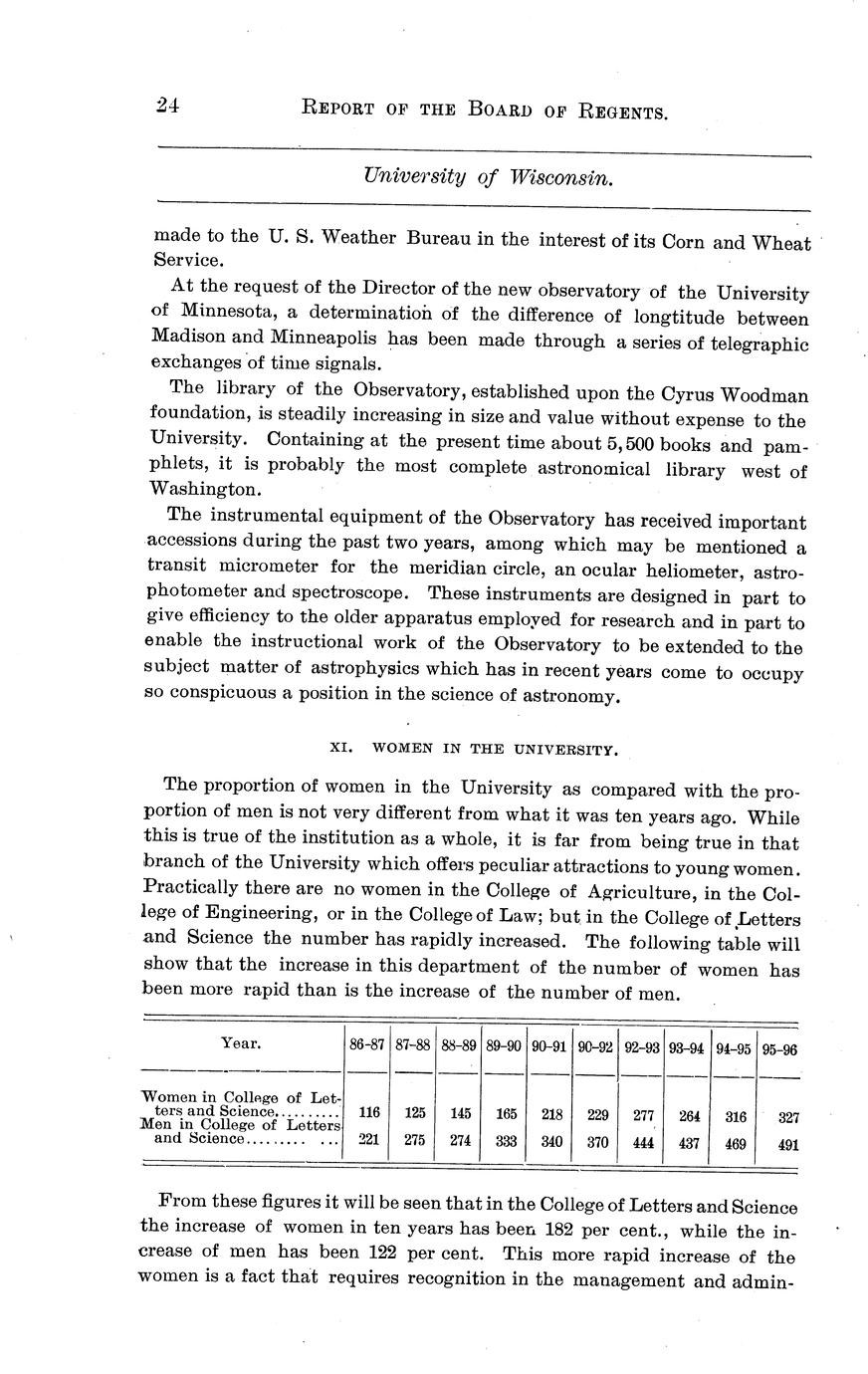 24 REPORT OF THE BOARD OF REGENTS.

University of Wisconsin.

made to the U. S. Weather Bureau in the interest of its Corn and Wheat Service.

At the request of the Director of the new observatory of the University of Minnesota, a determination of the difference of longtitude between Madison and Minneapolis has been made through a series of telegraphic exchanges of time signals.

The library of the Observatory, established upon the Cyrus Woodman foundation, is steadily increasing in size and value without expense to the University. Containing at the present time about 5,500 books and pamphlets, it is probably the most complete astronomical library west of Washington.

The instrumental equipment of the Observatory has received important accessions during the past two years, among which may be mentioned a transit micrometer for the meridian circle, an ocular heliometer, astrophotometer and spectroscope. These instruments are designed in part to give efficiency to the older apparatus employed for research and in part to enable the instructional work of the Observatory to be extended to the subject matter of astrophysics which has in recent years come to occupy so conspicuous a position in the science of astronomy.

XI. WOMEN IN THE UNIVERSITY.

The proportion of women in the University as compared with the proportion of men is not very different from what it was ten years ago. While this is true of the institution as a whole, it is far from being true in that branch of the University which offers peculiar attractions to young women. Practically there are no women in the College of Agriculture, in the College of Engineering, or in the College of Law; but in the College of Letters and Science the number has rapidly increased. The following table will show that the increase in this department of the number of women has been more rapid than is the increase of the number of men.

| Year. | 86-87 | 87-88 | 88-89 | 89-90 | 90-91 | 90-92 | 92-93 | 93-94 | 94-95 | 95-96 |
|---|---|---|---|---|---|---|---|---|---|---|
| Women in College of Letters and Science.......... | 116 | 125 | 145 | 165 | 218 | 229 | 277 | 264 | 316 | 327 |
| Men in College of Letters and Science.......... ... | 221 | 275 | 274 | 333 | 340 | 370 | 444 | 437 | 469 | 491 |

From these figures it will be seen that in the College of Letters and Science the increase of women in ten years has been 182 per cent., while the increase of men has been 122 per cent. This more rapid increase of the women is a fact that requires recognition in the management and admin-